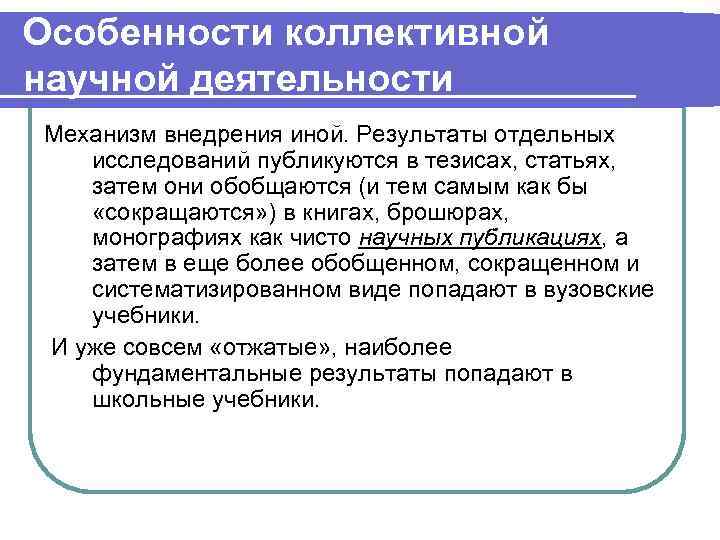 Особенности коллективной научной деятельности

Механизм внедрения иной. Результаты отдельных исследований публикуются в тезисах, статьях, затем они обобщаются (и тем самым как бы «сокращаются») в книгах, брошюрах, монографиях как чисто научных публикациях, а затем в еще более обобщенном, сокращенном и систематизированном виде попадают в вузовские учебники.

И уже совсем «отжатые», наиболее фундаментальные результаты попадают в школьные учебники.